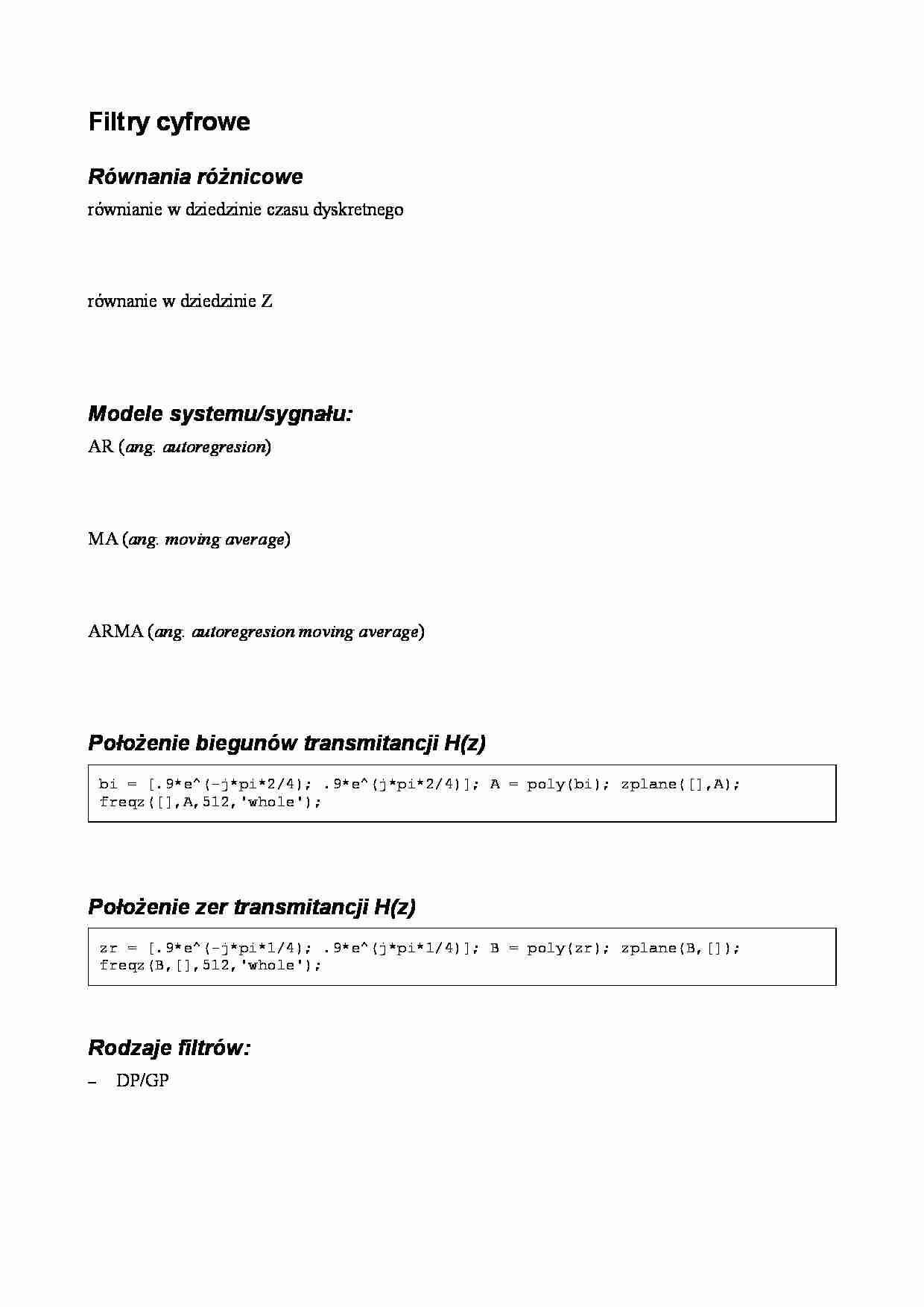 Filtry cyfrowe

Równania różnicowe

równianie w dziedzinie czasu dyskretnego

równanie w dziedzinie Z

Modele systemu/sygnału:

AR (ang. autoregresion)

MA (ang. moving average)

ARMA (ang. autoregresion moving average)

Położenie biegunów transmitancji H(z)

bi = [.9*e^(-j*pi*2/4); .9*e^(j*pi*2/4)]; A = poly(bi); zplane([],A);
freqz([],A,512,'whole');

Położenie zer transmitancji H(z)

zr = [.9*e^(-j*pi*1/4); .9*e^(j*pi*1/4)]; B = poly(zr); zplane(B,[]);
freqz(B,[],512,'whole');

Rodzaje filtrów:

– DP/GP